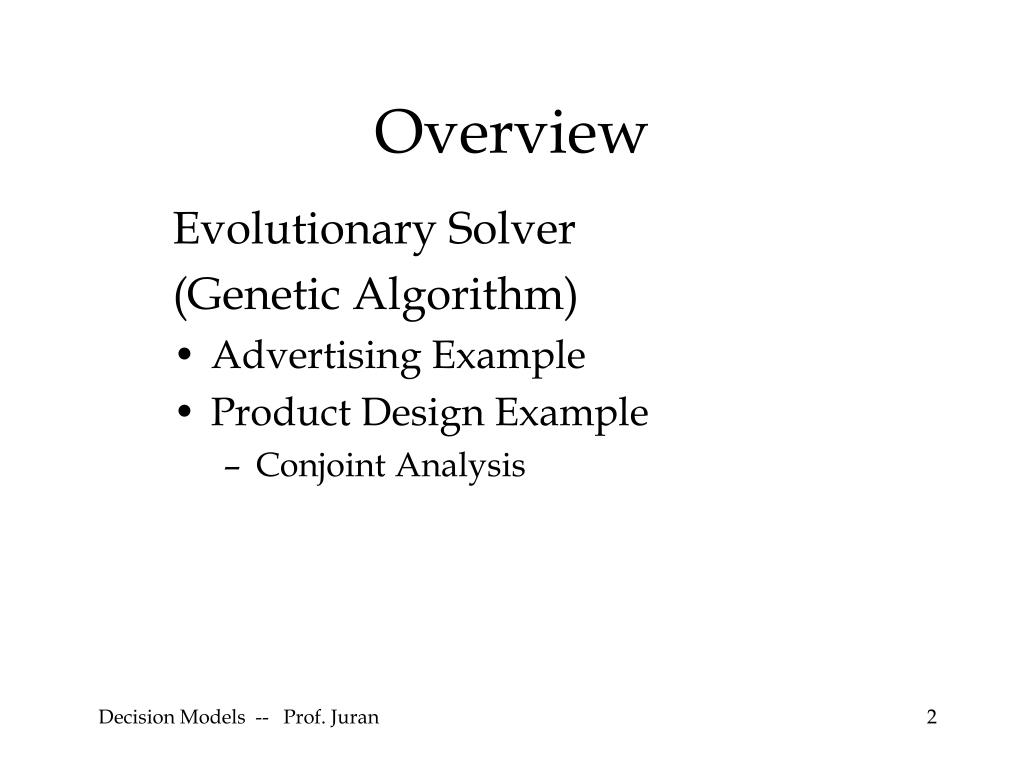 Overview

Evolutionary Solver

(Genetic Algorithm)

• Advertising Example

• Product Design Example

– Conjoint Analysis

Decision Models -- Prof. Juran

2